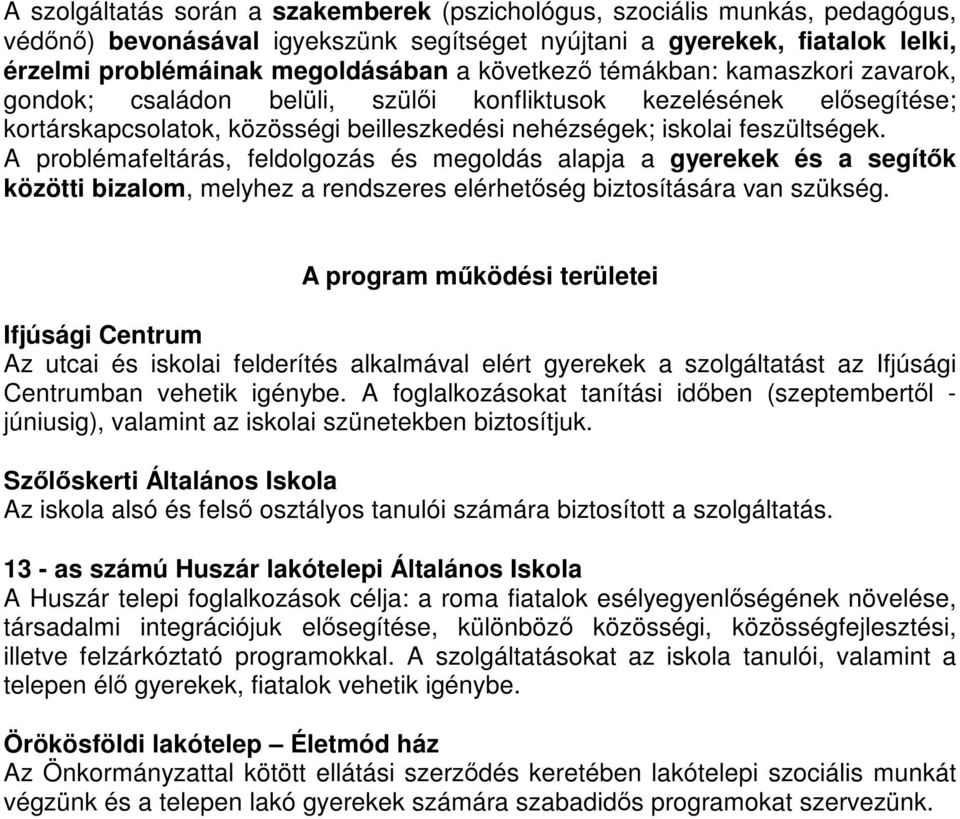 A szolgáltatás során a szakemberek (pszichológus, szociális munkás, pedagógus, védőnő) bevonásával igyekszünk segítséget nyújtani a gyerekek, fiatalok lelki, érzelmi problémáinak megoldásában a következő témákban: kamaszkori zavarok, gondok; családon belüli, szülői konfliktusok kezelésének elősegítése; kortárskapcsolatok, közösségi beilleszkedési nehézségek; iskolai feszültségek. A problémafeltárás, feldolgozás és megoldás alapja a gyerekek és a segítők közötti bizalom, melyhez a rendszeres elérhetőség biztosítására van szükség.

A program működési területei

Ifjúsági Centrum
Az utcai és iskolai felderítés alkalmával elért gyerekek a szolgáltatást az Ifjúsági Centrumban vehetik igénybe. A foglalkozásokat tanítási időben (szeptembertől - júniusig), valamint az iskolai szünetekben biztosítjuk.

Szőlőskerti Általános Iskola
Az iskola alsó és felső osztályos tanulói számára biztosított a szolgáltatás.

13 - as számú Huszár lakótelepi Általános Iskola
A Huszár telepi foglalkozások célja: a roma fiatalok esélyegyenlőségének növelése, társadalmi integrációjuk elősegítése, különböző közösségi, közösségfejlesztési, illetve felzárkóztató programokkal. A szolgáltatásokat az iskola tanulói, valamint a telepen élő gyerekek, fiatalok vehetik igénybe.

Örökösföldi lakótelep – Életmód ház
Az Önkormányzattal kötött ellátási szerződés keretében lakótelepi szociális munkát végzünk és a telepen lakó gyerekek számára szabadidős programokat szervezünk.